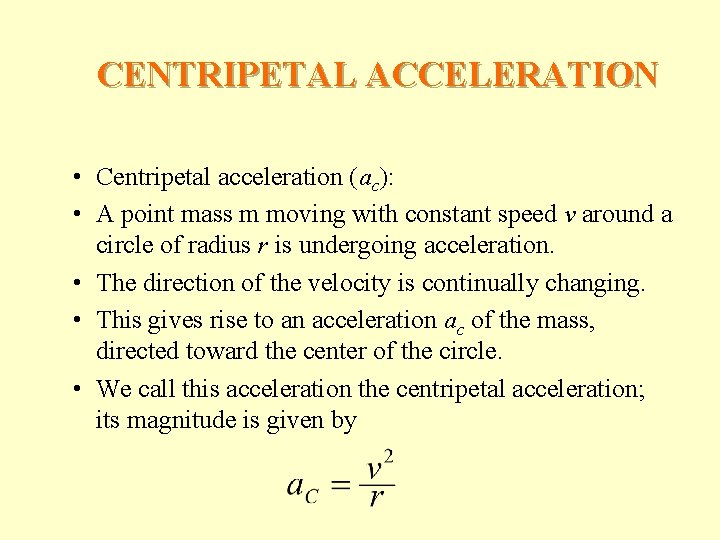 CENTRIPETAL ACCELERATION

• Centripetal acceleration ($a_c$):

• A point mass m moving with constant speed v around a circle of radius r is undergoing acceleration.

• The direction of the velocity is continually changing.

• This gives rise to an acceleration $a_c$ of the mass, directed toward the center of the circle.

• We call this acceleration the centripetal acceleration; its magnitude is given by

$a_C = \frac{v^2}{r}$